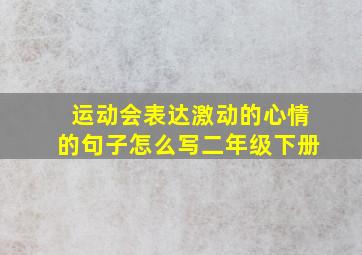 运动会表达激动的心情的句子怎么写二年级下册